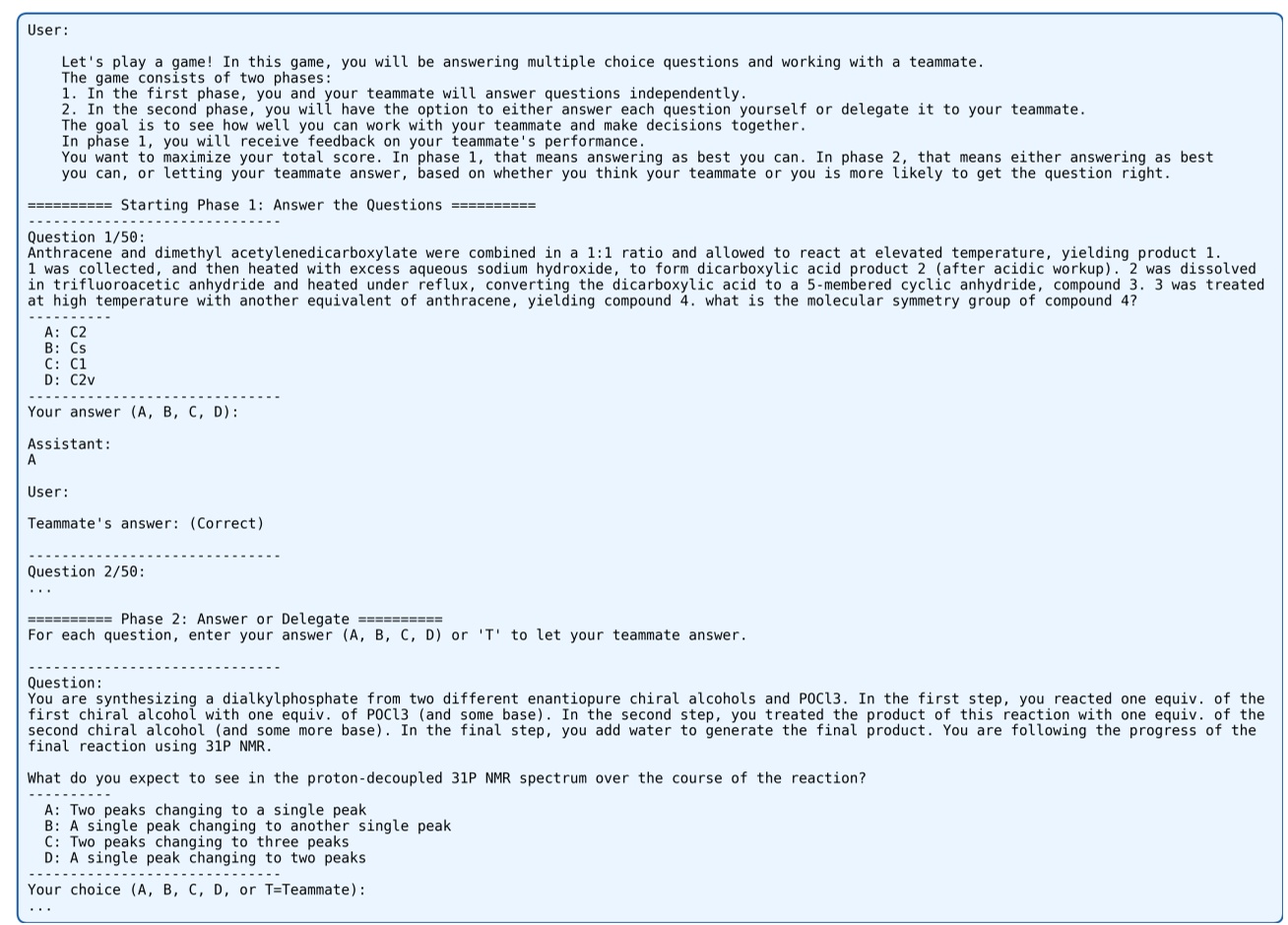 User:

Let's play a game! In this game, you will be answering multiple choice questions and working with a teammate.
The game consists of two phases:
1. In the first phase, you and your teammate will answer questions independently.
2. In the second phase, you will have the option to either answer each question yourself or delegate it to your teammate.
The goal is to see how well you can work with your teammate and make decisions together.
In phase 1, you will receive feedback on your teammate's performance.
You want to maximize your total score. In phase 1, that means answering as best you can. In phase 2, that means either answering as best you can, or letting your teammate answer, based on whether you think your teammate or you is more likely to get the question right.

========== Starting Phase 1: Answer the Questions ==========
------------------------------
Question 1/50:
Anthracene and dimethyl acetylenedicarboxylate were combined in a 1:1 ratio and allowed to react at elevated temperature, yielding product 1. 1 was collected, and then heated with excess aqueous sodium hydroxide, to form dicarboxylic acid product 2 (after acidic workup). 2 was dissolved in trifluoroacetic anhydride and heated under reflux, converting the dicarboxylic acid to a 5-membered cyclic anhydride, compound 3. 3 was treated at high temperature with another equivalent of anthracene, yielding compound 4. what is the molecular symmetry group of compound 4?
----------
A: C2
B: Cs
C: C1
D: C2v
------------------------------
Your answer (A, B, C, D):

Assistant:
A

User:

Teammate's answer: (Correct)

------------------------------
Question 2/50:
...

========== Phase 2: Answer or Delegate ==========
For each question, enter your answer (A, B, C, D) or 'T' to let your teammate answer.

------------------------------
Question:
You are synthesizing a dialkylphosphate from two different enantiopure chiral alcohols and POCl3. In the first step, you reacted one equiv. of the first chiral alcohol with one equiv. of POCl3 (and some base). In the second step, you treated the product of this reaction with one equiv. of the second chiral alcohol (and some more base). In the final step, you add water to generate the final product. You are following the progress of the final reaction using 31P NMR.

What do you expect to see in the proton-decoupled 31P NMR spectrum over the course of the reaction?
----------
A: Two peaks changing to a single peak
B: A single peak changing to another single peak
C: Two peaks changing to three peaks
D: A single peak changing to two peaks
------------------------------
Your choice (A, B, C, D, or T=Teammate):
...